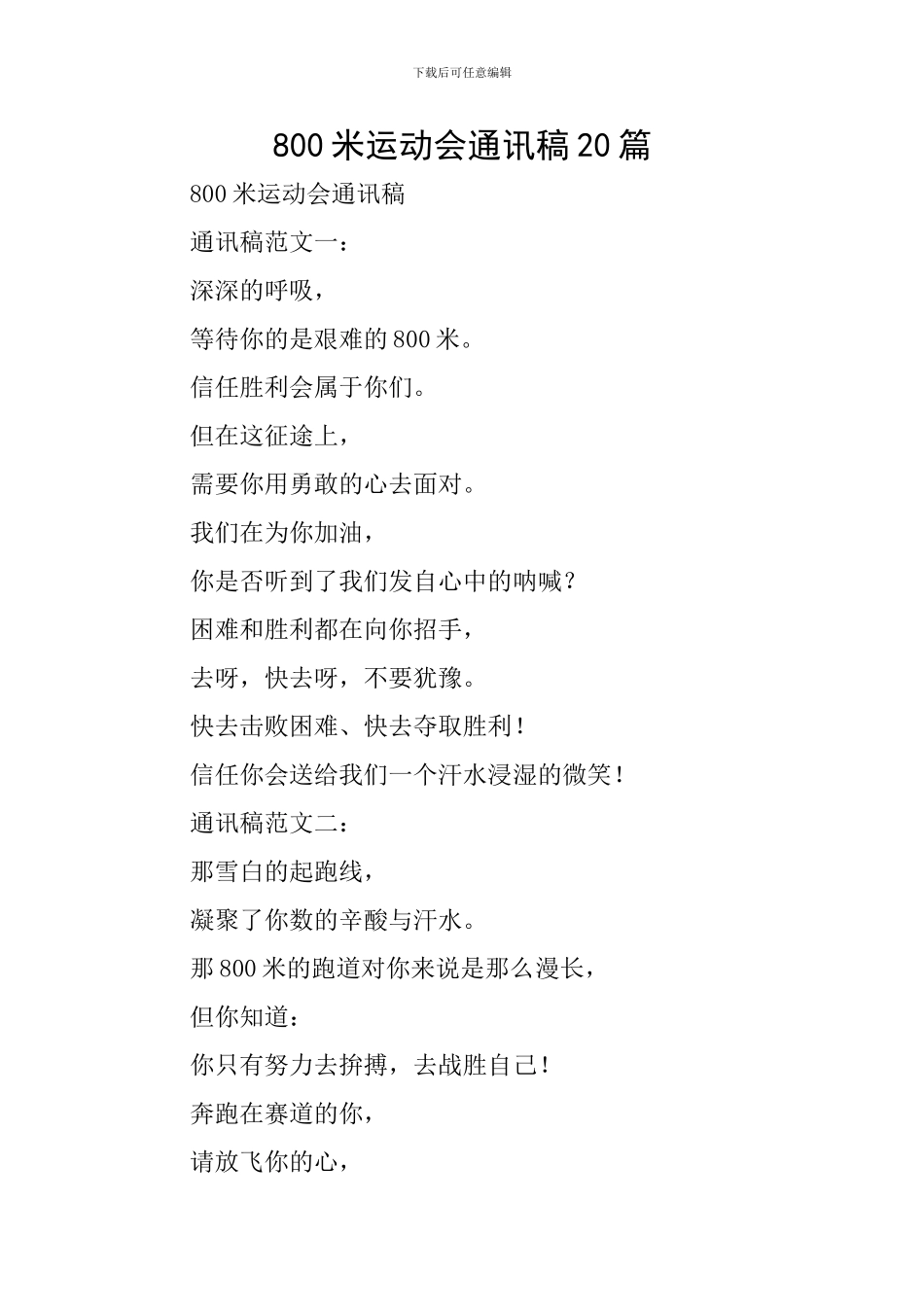 下载后可任意编辑

800 米运动会通讯稿 20 篇

800 米运动会通讯稿

通讯稿范文一：

深深的呼吸，

等待你的是艰难的 800 米。

信任胜利会属于你们。

但在这征途上，

需要你用勇敢的心去面对。

我们在为你加油，

你是否听到了我们发自心中的呐喊？

困难和胜利都在向你招手，

去呀，快去呀，不要犹豫。

快去击败困难、快去夺取胜利！

信任你会送给我们一个汗水浸湿的微笑！

通讯稿范文二：

那雪白的起跑线，

凝聚了你数的辛酸与汗水。

那 800 米的跑道对你来说是那么漫长，

但你知道：

你只有努力去拚搏，去战胜自己！

奔跑在赛道的你，

请放飞你的心，